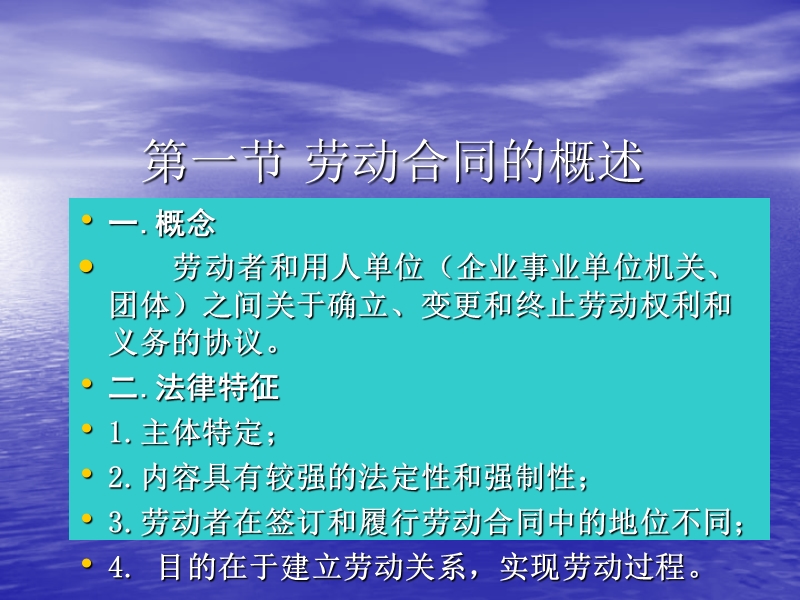 第一节 劳动合同的概述

• 一. 概念

• 劳动者和用人单位（企业事业单位机关、团体）之间关于确立、变更和终止劳动权利和义务的协议。

• 二. 法律特征

• 1. 主体特定；

• 2. 内容具有较强的法定性和强制性；

• 3. 劳动者在签订和履行劳动合同中的地位不同；

• 4. 目的在于建立劳动关系，实现劳动过程。